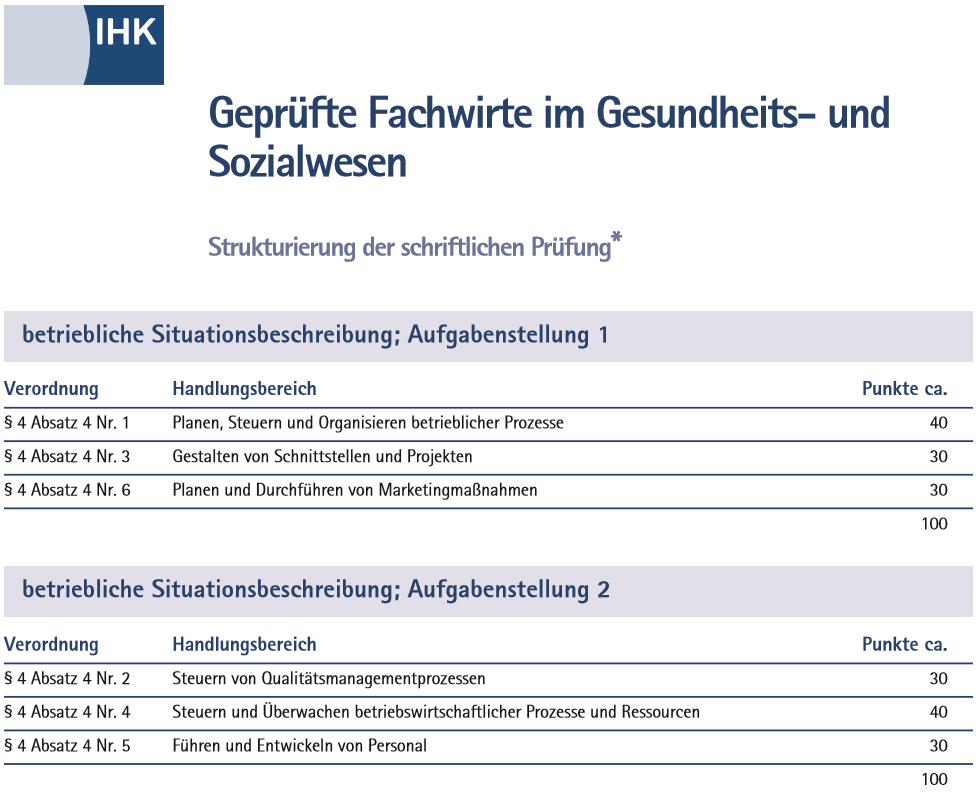 IHK

Geprüfte Fachwirte im Gesundheits- und Sozialwesen

Strukturierung der schriftlichen Prüfung*

betriebliche Situationsbeschreibung; Aufgabenstellung 1

| Verordnung | Handlungsbereich | Punkte ca. |
|---|---|---|
| § 4 Absatz 4 Nr. 1 | Planen, Steuern und Organisieren betrieblicher Prozesse | 40 |
| § 4 Absatz 4 Nr. 3 | Gestalten von Schnittstellen und Projekten | 30 |
| § 4 Absatz 4 Nr. 6 | Planen und Durchführen von Marketingmaßnahmen | 30 |
| | | 100 |

betriebliche Situationsbeschreibung; Aufgabenstellung 2

| Verordnung | Handlungsbereich | Punkte ca. |
|---|---|---|
| § 4 Absatz 4 Nr. 2 | Steuern von Qualitätsmanagementprozessen | 30 |
| § 4 Absatz 4 Nr. 4 | Steuern und Überwachen betriebswirtschaftlicher Prozesse und Ressourcen | 40 |
| § 4 Absatz 4 Nr. 5 | Führen und Entwickeln von Personal | 30 |
| | | 100 |